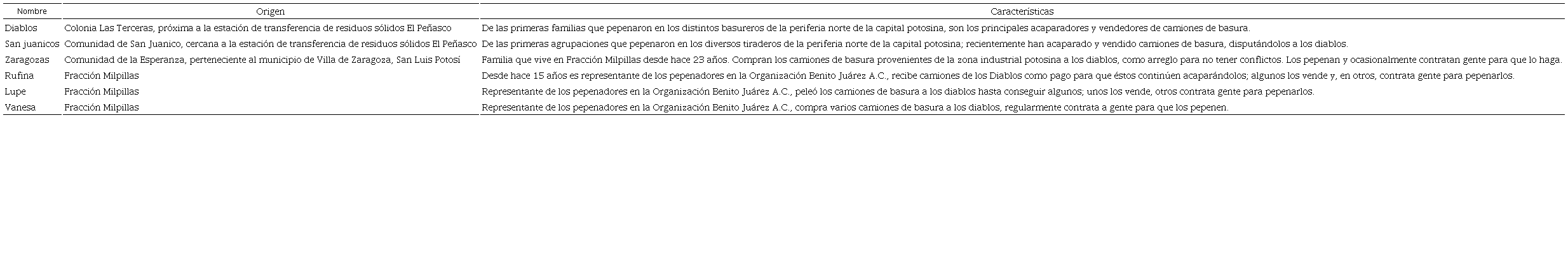 | Nombre | Origen | Características |
|---|---|---|
| Diablos | Colonia Las Terceras, próxima a la estación de transferencia de residuos sólidos El Peñasco | De las primeras familias que pepenaron en los distintos basureros de la periferia norte de la capital potosina, son los principales acaparadores y vendedores de camiones de basura. |
| San juanicos | Comunidad de San Juanico, cercana a la estación de transferencia de residuos sólidos El Peñasco | De las primeras agrupaciones que pepenaron en los diversos tiraderos de la periferia norte de la capital potosina; recientemente han acaparado y vendido camiones de basura, disputándolos a los diablos. |
| Zaragozas | Comunidad de la Esperanza, perteneciente al municipio de Villa de Zaragoza, San Luis Potosí | Familia que vive en Fracción Milpillas desde hace 23 años. Compran los camiones de basura provenientes de la zona industrial potosina a los diablos, como arreglo para no tener conflictos. Los pepenan y ocasionalmente contratan gente para que lo haga. |
| Rufina | Fracción Milpillas | Desde hace 15 años es representante de los pepenadores en la Organización Benito Juárez A.C., recibe camiones de los Diablos como pago para que éstos continúen acaparándolos; algunos los vende y, en otros, contrata gente para pepenarlos. |
| Lupe | Fracción Milpillas | Representante de los pepenadores en la Organización Benito Juárez A.C., peleó los camiones de basura a los diablos hasta conseguir algunos; unos los vende, otros contrata gente para pepenarlos. |
| Vanesa | Fracción Milpillas | Representante de los pepenadores en la Organización Benito Juárez A.C., compra varios camiones de basura a los diablos, regularmente contrata a gente para que los pepenen. |